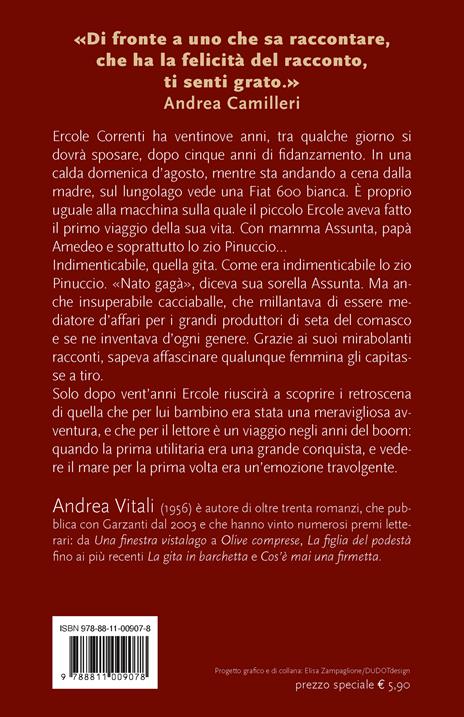 «Di fronte a uno che sa raccontare, che ha la felicità del racconto, ti senti grato.»
Andrea Camilleri

Ercole Correnti ha ventinove anni, tra qualche giorno si dovrà sposare, dopo cinque anni di fidanzamento. In una calda domenica d'agosto, mentre sta andando a cena dalla madre, sul lungolago vede una Fiat 600 bianca. È proprio uguale alla macchina sulla quale il piccolo Ercole aveva fatto il primo viaggio della sua vita. Con mamma Assunta, papà Amedeo e soprattutto lo zio Pinuccio...
Indimenticabile, quella gita. Come era indimenticabile lo zio Pinuccio. «Nato gagà», diceva sua sorella Assunta. Ma anche insuperabile cacciaballe, che millantava di essere mediatore d'affari per i grandi produttori di seta del comasco e se ne inventava d'ogni genere. Grazie ai suoi mirabolanti racconti, sapeva affascinare qualunque femmina gli capitasse a tiro.
Solo dopo vent'anni Ercole riuscirà a scoprire i retroscena di quella che per lui bambino era stata una meravigliosa avventura, e che per il lettore è un viaggio negli anni del boom: quando la prima utilitaria era una grande conquista, e vedere il mare per la prima volta era un'emozione travolgente.

Andrea Vitali (1956) è autore di oltre trenta romanzi, che pubblica con Garzanti dal 2003 e che hanno vinto numerosi premi letterari: da Una finestra vistalago a Olive comprese, La figlia del podestà fino ai più recenti La gita in barchetta e Cos'è mai una firmetta.

ISBN 978-88-11-00907-8

9 788811 009078

Progetto grafico e di collana: Elisa Zampaglione/DUDOTdesign
prezzo speciale € 5,90